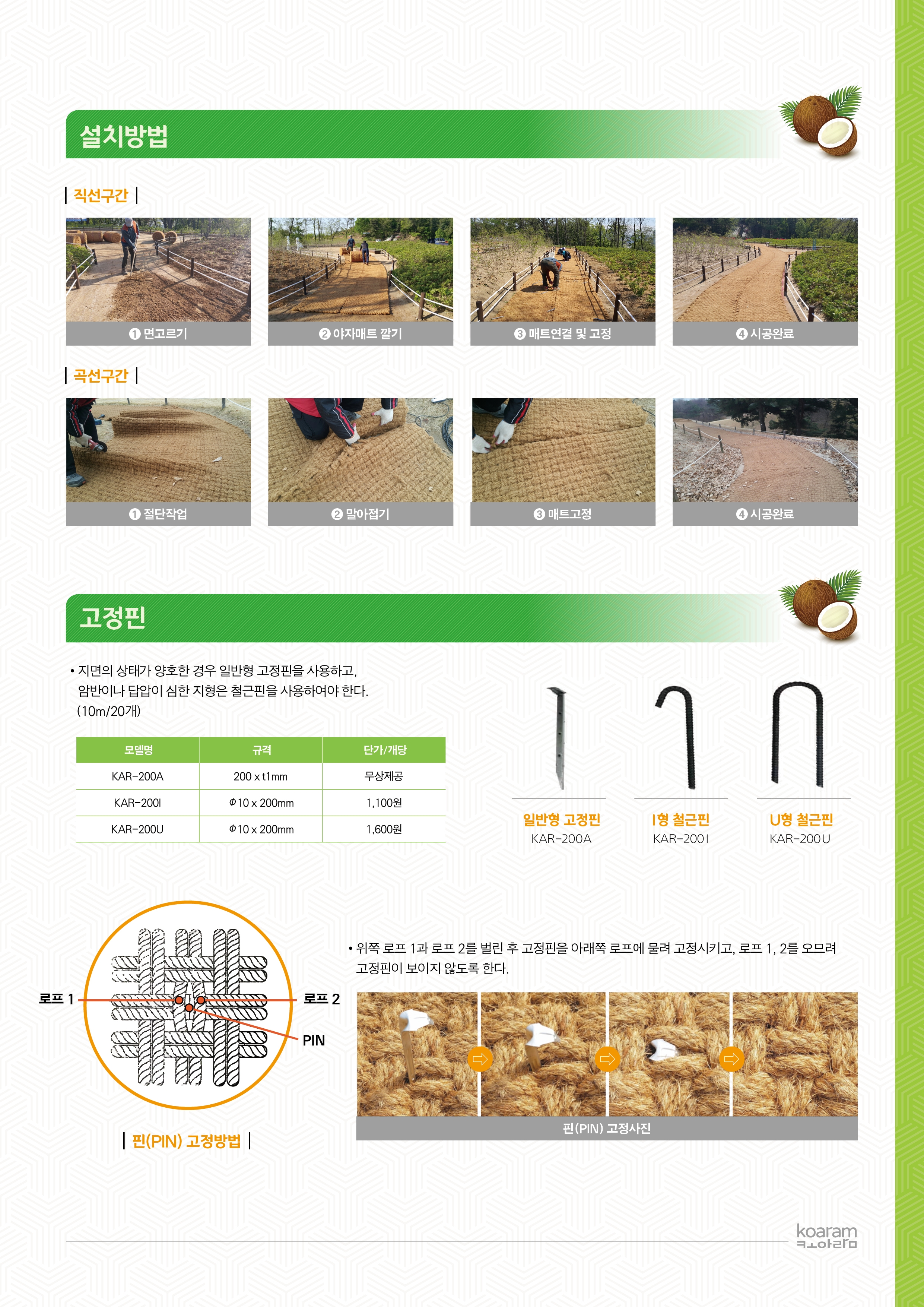 설치방법

| 직선구간 |

❶ 면고르기

❷ 야자매트 깔기

❸ 매트연결 및 고정

❹ 시공완료

| 곡선구간 |

❶ 절단작업

❷ 말아접기

❸ 매트고정

❹ 시공완료

고정핀

• 지면의 상태가 양호한 경우 일반형 고정핀을 사용하고, 암반이나 답압이 심한 지형은 철근핀을 사용하여야 한다. (10m/20개)

| 모델명 | 규격 | 단가/개당 |
|---|---|---|
| KAR-200A | 200 x t1mm | 무상제공 |
| KAR-200I | Φ10 x 200mm | 1,100원 |
| KAR-200U | Φ10 x 200mm | 1,600원 |

일반형 고정핀
KAR-200A

I형 철근핀
KAR-200I

U형 철근핀
KAR-200U

로프 1

로프 2

PIN

| 핀(PIN) 고정방법 |

• 위쪽 로프 1과 로프 2를 벌린 후 고정핀을 아래쪽 로프에 물려 고정시키고, 로프 1, 2를 오므려 고정핀이 보이지 않도록 한다.

핀(PIN) 고정사진

koaram
코아람